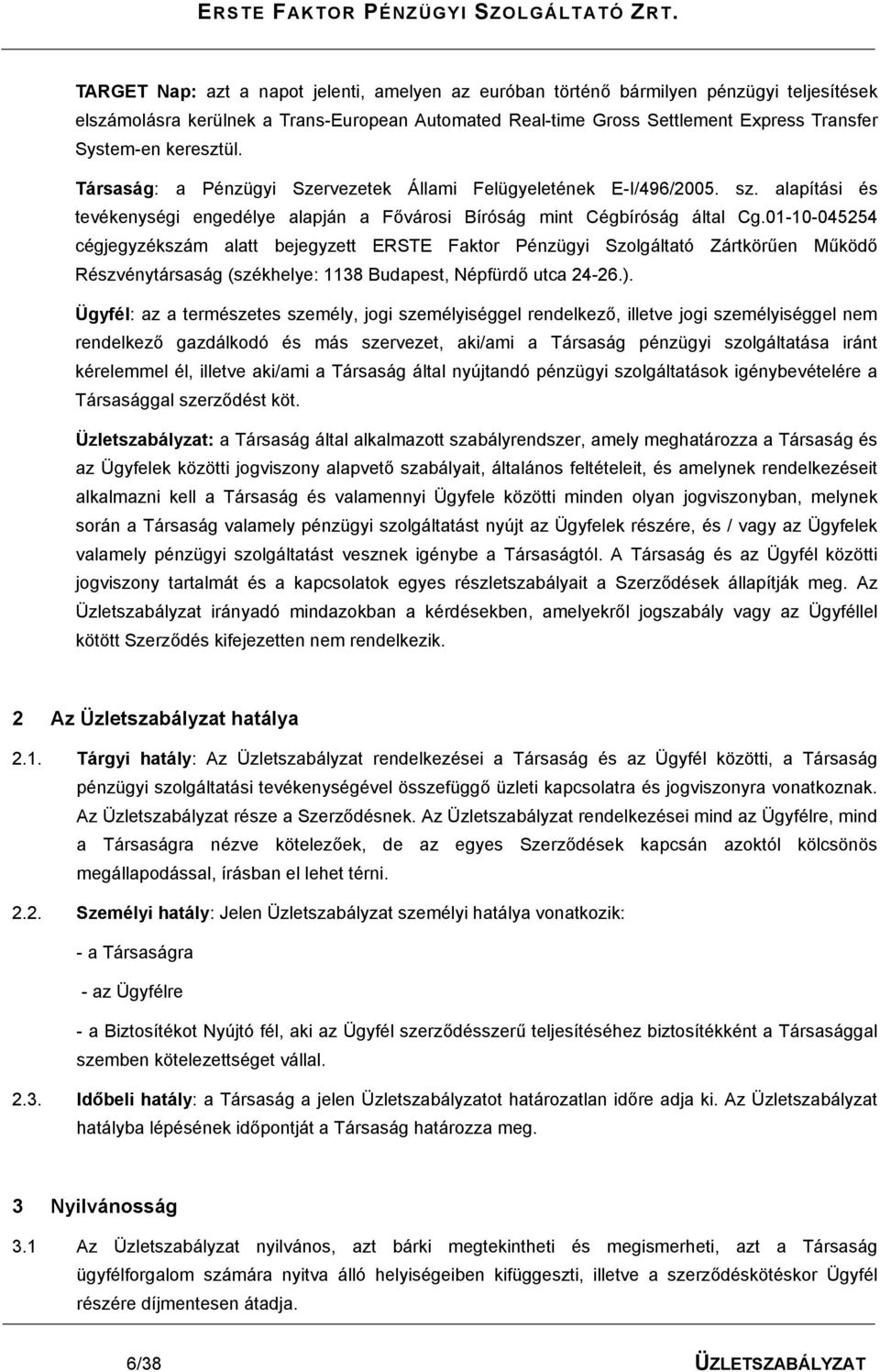 ERSTE FAKTOR PÉNZÜGYI SZOLGÁLTATÓ ZRT.

TARGET Nap: azt a napot jelenti, amelyen az euróban történő bármilyen pénzügyi teljesítések elszámolásra kerülnek a Trans-European Automated Real-time Gross Settlement Express Transfer System-en keresztül.

Társaság: a Pénzügyi Szervezetek Állami Felügyeletének E-I/496/2005. sz. alapítási és tevékenységi engedélye alapján a Fővárosi Bíróság mint Cégbíróság által Cg.01-10-045254 cégjegyzékszám alatt bejegyzett ERSTE Faktor Pénzügyi Szolgáltató Zártkörűen Működő Részvénytársaság (székhelye: 1138 Budapest, Népfürdő utca 24-26.).

Ügyfél: az a természetes személy, jogi személyiséggel rendelkező, illetve jogi személyiséggel nem rendelkező gazdálkodó és más szervezet, aki/ami a Társaság pénzügyi szolgáltatása iránt kérelemmel él, illetve aki/ami a Társaság által nyújtandó pénzügyi szolgáltatások igénybevételére a Társasággal szerződést köt.

Üzletszabályzat: a Társaság által alkalmazott szabályrendszer, amely meghatározza a Társaság és az Ügyfelek közötti jogviszony alapvető szabályait, általános feltételeit, és amelynek rendelkezéseit alkalmazni kell a Társaság és valamennyi Ügyfele közötti minden olyan jogviszonyban, melynek során a Társaság valamely pénzügyi szolgáltatást nyújt az Ügyfelek részére, és / vagy az Ügyfelek valamely pénzügyi szolgáltatást vesznek igénybe a Társaságtól. A Társaság és az Ügyfél közötti jogviszony tartalmát és a kapcsolatok egyes részletszabályait a Szerződések állapítják meg. Az Üzletszabályzat irányadó mindazokban a kérdésekben, amelyekről jogszabály vagy az Ügyféllel kötött Szerződés kifejezetten nem rendelkezik.

2 Az Üzletszabályzat hatálya

2.1. Tárgyi hatály: Az Üzletszabályzat rendelkezései a Társaság és az Ügyfél közötti, a Társaság pénzügyi szolgáltatási tevékenységével összefüggő üzleti kapcsolatra és jogviszonyra vonatkoznak. Az Üzletszabályzat része a Szerződésnek. Az Üzletszabályzat rendelkezései mind az Ügyfélre, mind a Társaságra nézve kötelezőek, de az egyes Szerződések kapcsán azoktól kölcsönös megállapodással, írásban el lehet térni.

2.2. Személyi hatály: Jelen Üzletszabályzat személyi hatálya vonatkozik:

- a Társaságra

- az Ügyfélre

- a Biztosítékot Nyújtó fél, aki az Ügyfél szerződésszerű teljesítéséhez biztosítékként a Társasággal szemben kötelezettséget vállal.

2.3. Időbeli hatály: a Társaság a jelen Üzletszabályzatot határozatlan időre adja ki. Az Üzletszabályzat hatályba lépésének időpontját a Társaság határozza meg.

3 Nyilvánosság

3.1 Az Üzletszabályzat nyilvános, azt bárki megtekintheti és megismerheti, azt a Társaság ügyfélforgalom számára nyitva álló helyiségeiben kifüggeszti, illetve a szerződéskötéskor Ügyfél részére díjmentesen átadja.

6/38 ÜZLETSZABÁLYZAT